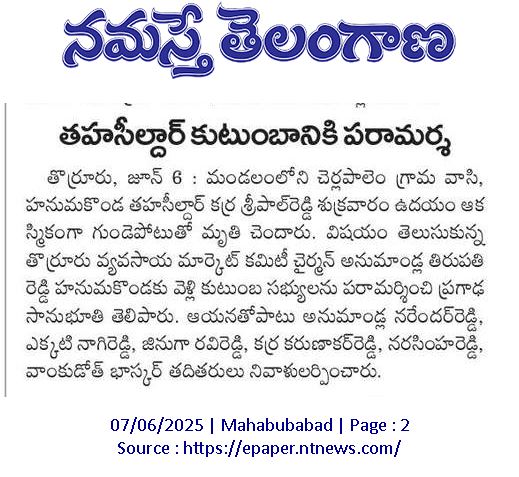 నమస్తే తెలంగాణ

తహసీల్దార్ కుటుంబానికి పరామర్శ

తొర్రూరు, జూన్ 6 : మండలంలోని చెర్లపాలెం గ్రామ వాసి, హనుమకొండ తహసీల్దార్ కర్ర శ్రీపాల్‌రెడ్డి శుక్రవారం ఉదయం ఆకస్మికంగా గుండెపోటుతో మృతి చెందారు. విషయం తెలుసుకున్న తొర్రూరు వ్యవసాయ మార్కెట్ కమిటీ చైర్మన్ అనుమాండ్ల తిరుపతి రెడ్డి హనుమకొండకు వెళ్లి కుటుంబ సభ్యులను పరామర్శించి ప్రగాఢ సానుభూతి తెలిపారు. ఆయనతోపాటు అనుమాండ్ల నరేందర్‌రెడ్డి, ఎక్కటి నాగిరెడ్డి, జినుగా రవిరెడ్డి, కర్ర కరుణాకర్‌రెడ్డి, నరసింహరెడ్డి, వాంకుడోత్ భాస్కర్ తదితరులు నివాళులర్పించారు.

07/06/2025 | Mahabubabad | Page : 2
Source : https://epaper.ntnews.com/